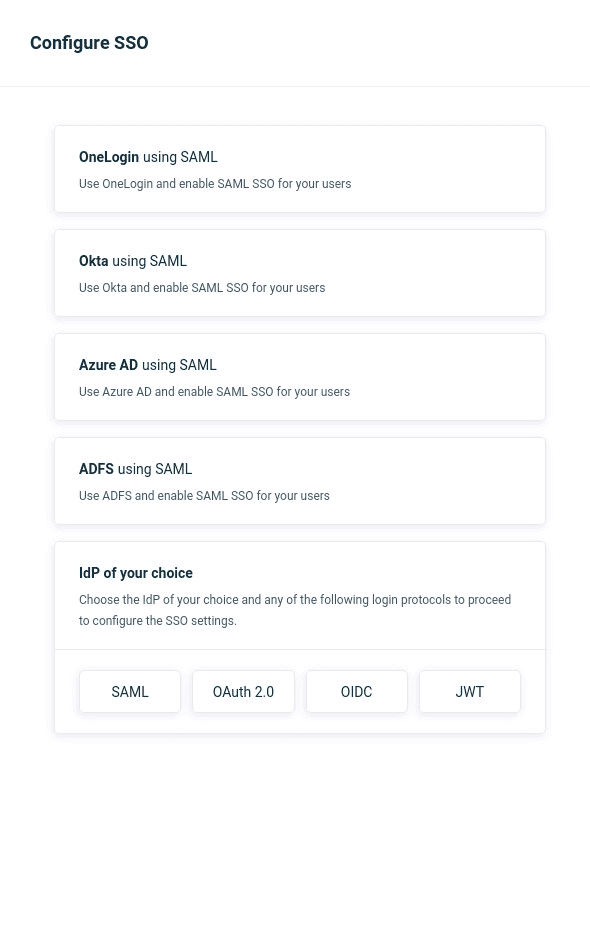 Configure SSO

OneLogin using SAML
Use OneLogin and enable SAML SSO for your users

Okta using SAML
Use Okta and enable SAML SSO for your users

Azure AD using SAML
Use Azure AD and enable SAML SSO for your users

ADFS using SAML
Use ADFS and enable SAML SSO for your users

IdP of your choice
Choose the IdP of your choice and any of the following login protocols to proceed to configure the SSO settings.

SAML
OAuth 2.0
OIDC
JWT